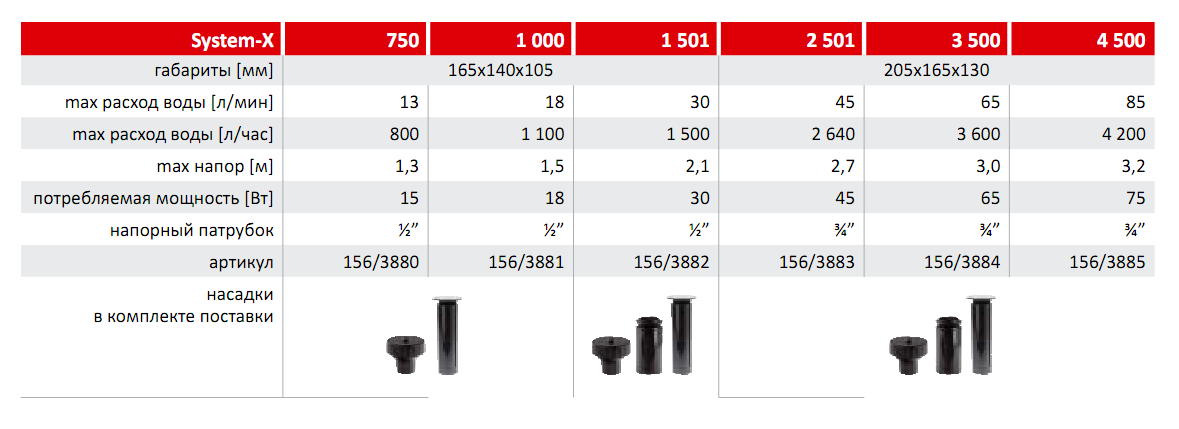 | System-X | 750 | 1 000 | 1 501 | 2 501 | 3 500 | 4 500 |
|---|---|---|---|---|---|---|
| габариты [мм] | 165x140x105 | | | 205x165x130 | | |
| max расход воды [л/мин] | 13 | 18 | 30 | 45 | 65 | 85 |
| max расход воды [л/час] | 800 | 1 100 | 1 500 | 2 640 | 3 600 | 4 200 |
| max напор [м] | 1,3 | 1,5 | 2,1 | 2,7 | 3,0 | 3,2 |
| потребляемая мощность [Вт] | 15 | 18 | 30 | 45 | 65 | 75 |
| напорный патрубок | ½" | ½" | ½" | ¾" | ¾" | ¾" |
| артикул | 156/3880 | 156/3881 | 156/3882 | 156/3883 | 156/3884 | 156/3885 |
| насадки в комплекте поставки | | | | | | |